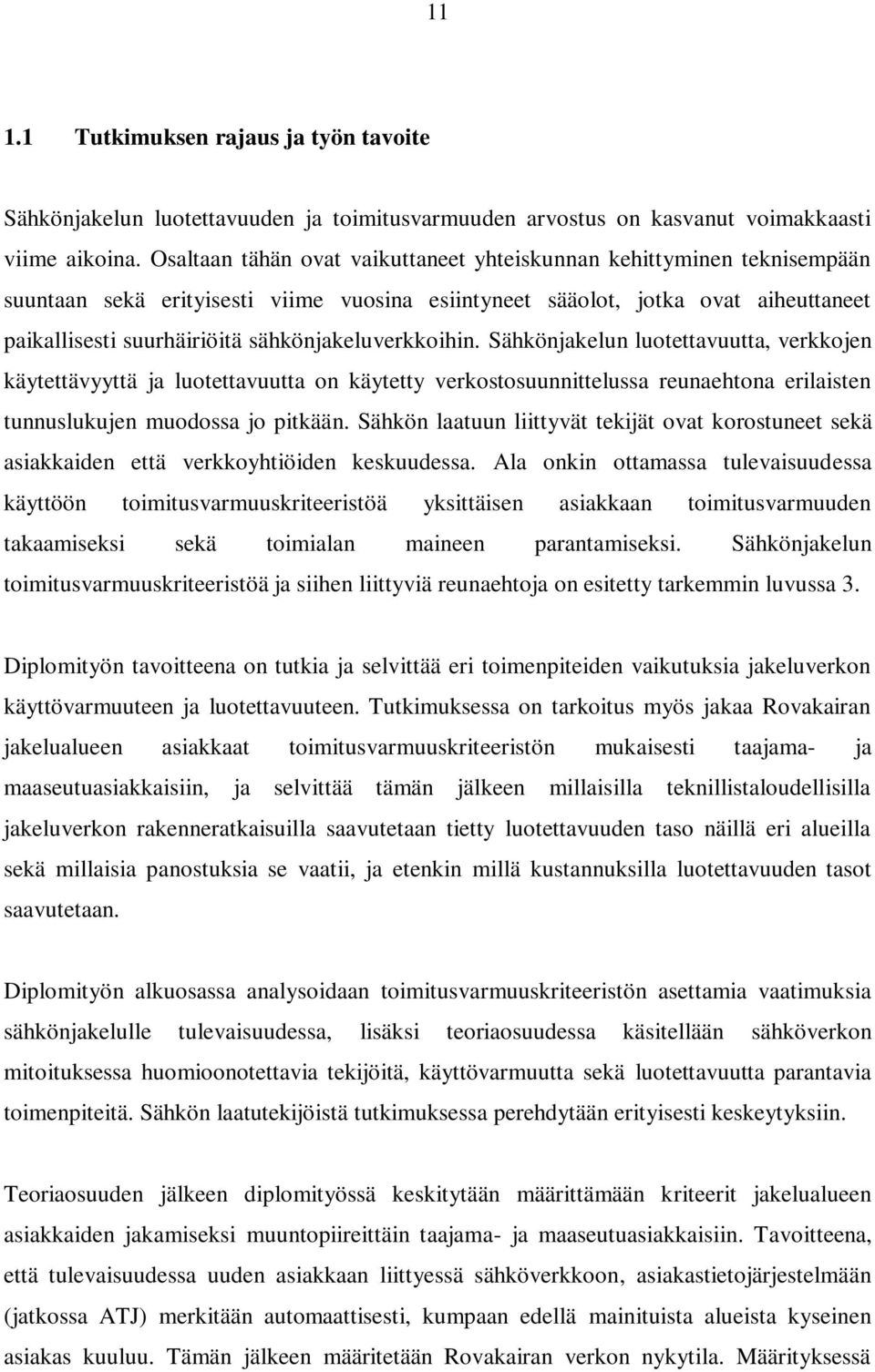 11

1.1 Tutkimuksen rajaus ja työn tavoite

Sähkönjakelun luotettavuuden ja toimitusvarmuuden arvostus on kasvanut voimakkaasti viime aikoina. Osaltaan tähän ovat vaikuttaneet yhteiskunnan kehittyminen teknisempään suuntaan sekä erityisesti viime vuosina esiintyneet sääolot, jotka ovat aiheuttaneet paikallisesti suurhäiriöitä sähkönjakeluverkkoihin. Sähkönjakelun luotettavuutta, verkkojen käytettävyyttä ja luotettavuutta on käytetty verkostosuunnittelussa reunaehtona erilaisten tunnuslukujen muodossa jo pitkään. Sähkön laatuun liittyvät tekijät ovat korostuneet sekä asiakkaiden että verkkoyhtiöiden keskuudessa. Ala onkin ottamassa tulevaisuudessa käyttöön toimitusvarmuuskriteeristöä yksittäisen asiakkaan toimitusvarmuuden takaamiseksi sekä toimialan maineen parantamiseksi. Sähkönjakelun toimitusvarmuuskriteeristöä ja siihen liittyviä reunaehtoja on esitetty tarkemmin luvussa 3.

Diplomityön tavoitteena on tutkia ja selvittää eri toimenpiteiden vaikutuksia jakeluverkon käyttövarmuuteen ja luotettavuuteen. Tutkimuksessa on tarkoitus myös jakaa Rovakairan jakelualueen asiakkaat toimitusvarmuuskriteeristön mukaisesti taajama- ja maaseutuasiakkaisiin, ja selvittää tämän jälkeen millaisilla teknillistaloudellisilla jakeluverkon rakenneratkaisuilla saavutetaan tietty luotettavuuden taso näillä eri alueilla sekä millaisia panostuksia se vaatii, ja etenkin millä kustannuksilla luotettavuuden tasot saavutetaan.

Diplomityön alkuosassa analysoidaan toimitusvarmuuskriteeristön asettamia vaatimuksia sähkönjakelulle tulevaisuudessa, lisäksi teoriaosuudessa käsitellään sähköverkon mitoituksessa huomioonotettavia tekijöitä, käyttövarmuutta sekä luotettavuutta parantavia toimenpiteitä. Sähkön laatutekijöistä tutkimuksessa perehdytään erityisesti keskeytyksiin.

Teoriaosuuden jälkeen diplomityössä keskitytään määrittämään kriteerit jakelualueen asiakkaiden jakamiseksi muuntopiireittäin taajama- ja maaseutuasiakkaisiin. Tavoitteena, että tulevaisuudessa uuden asiakkaan liittyessä sähköverkkoon, asiakastietojärjestelmään (jatkossa ATJ) merkitään automaattisesti, kumpaan edellä mainituista alueista kyseinen asiakas kuuluu. Tämän jälkeen määritetään Rovakairan verkon nykytila. Määrityksessä